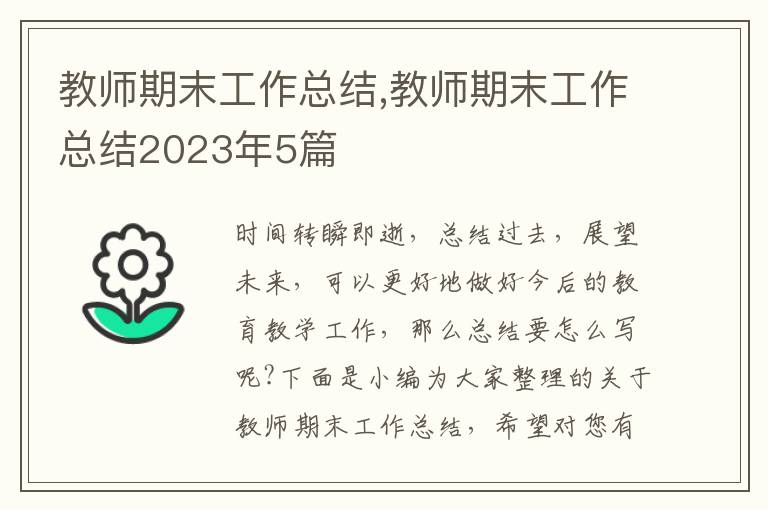 教师期末工作总结,教师期末工作总结2023年5篇

时间转瞬即逝，总结过去，展望未来，可以更好地做好今后的教育教学工作，那么总结要怎么写呢?下面是小编为大家整理的关于教师期末工作总结，希望对您有